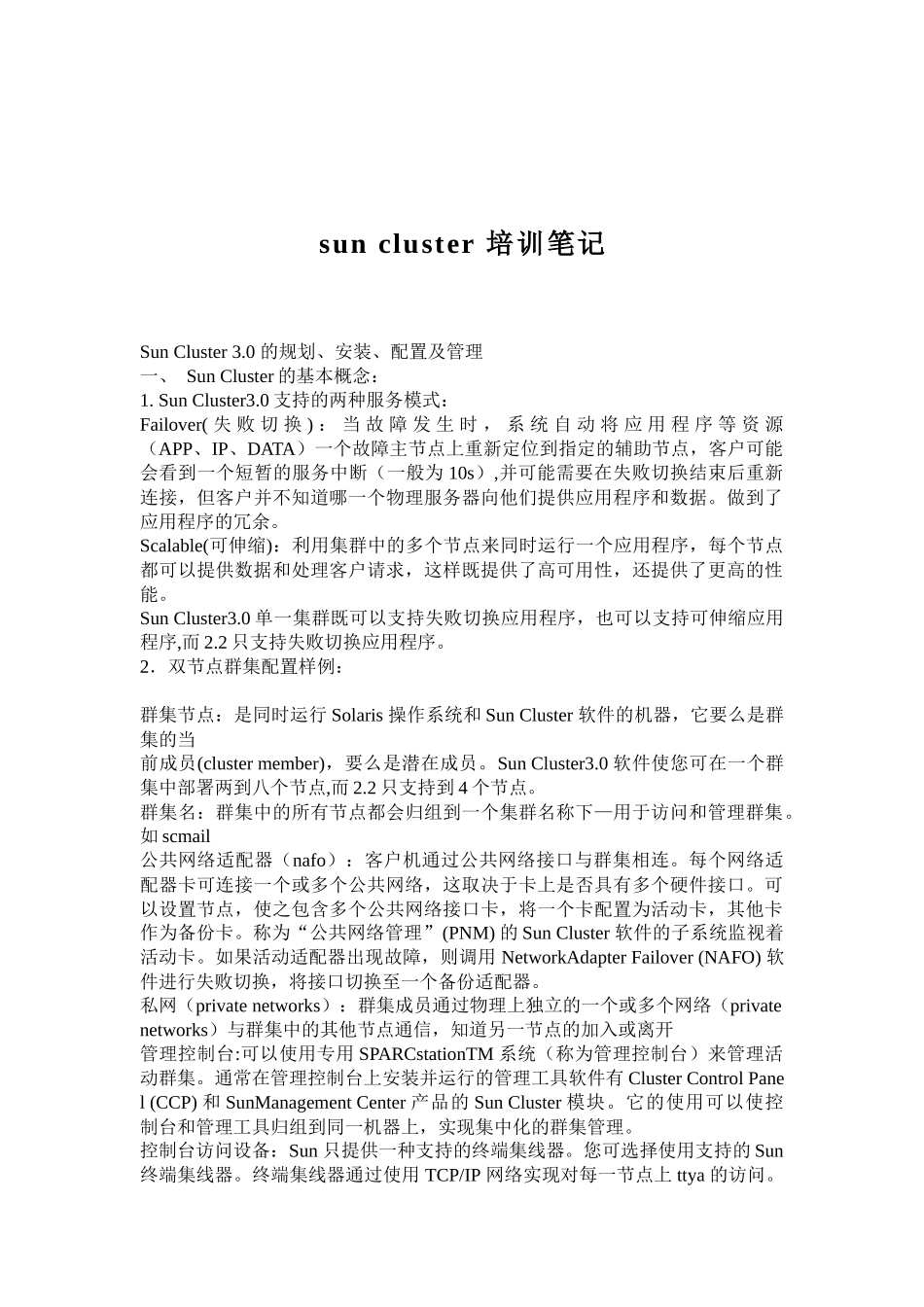 sun cluster 培训笔记

Sun Cluster 3.0 的规划、安装、配置及管理
一、 Sun Cluster 的基本概念：
1. Sun Cluster3.0 支持的两种服务模式：
Failover(失败切换)：当故障发生时，系统自动将应用程序等资源（APP、IP、DATA）一个故障主节点上重新定位到指定的辅助节点，客户可能会看到一个短暂的服务中断（一般为 10s）,并可能需要在失败切换结束后重新连接，但客户并不知道哪一个物理服务器向他们提供应用程序和数据。做到了应用程序的冗余。
Scalable(可伸缩)：利用集群中的多个节点来同时运行一个应用程序，每个节点都可以提供数据和处理客户请求，这样既提供了高可用性，还提供了更高的性能。
Sun Cluster3.0 单一集群既可以支持失败切换应用程序，也可以支持可伸缩应用程序,而 2.2 只支持失败切换应用程序。
2．双节点群集配置样例：

群集节点：是同时运行 Solaris 操作系统和 Sun Cluster 软件的机器，它要么是群集的当
前成员(cluster member)，要么是潜在成员。Sun Cluster3.0 软件使您可在一个群集中部署两到八个节点,而 2.2 只支持到 4 个节点。
群集名：群集中的所有节点都会归组到一个集群名称下—用于访问和管理群集。如 scmail
公共网络适配器（nafo）：客户机通过公共网络接口与群集相连。每个网络适配器卡可连接一个或多个公共网络，这取决于卡上是否具有多个硬件接口。可以设置节点，使之包含多个公共网络接口卡，将一个卡配置为活动卡，其他卡作为备份卡。称为“公共网络管理”(PNM) 的 Sun Cluster 软件的子系统监视着活动卡。如果活动适配器出现故障，则调用 NetworkAdapter Failover (NAFO) 软件进行失败切换，将接口切换至一个备份适配器。
私网（private networks）：群集成员通过物理上独立的一个或多个网络（private networks）与群集中的其他节点通信，知道另一节点的加入或离开
管理控制台:可以使用专用 SPARCstationTM 系统（称为管理控制台）来管理活动群集。通常在管理控制台上安装并运行的管理工具软件有 Cluster Control Panel (CCP) 和 SunManagement Center 产品的 Sun Cluster 模块。它的使用可以使控制台和管理工具归组到同一机器上，实现集中化的群集管理。
控制台访问设备：Sun 只提供一种支持的终端集线器。您可选择使用支持的 Sun 终端集线器。终端集线器通过使用 TCP/IP 网络实现对每一节点上 ttya 的访问。